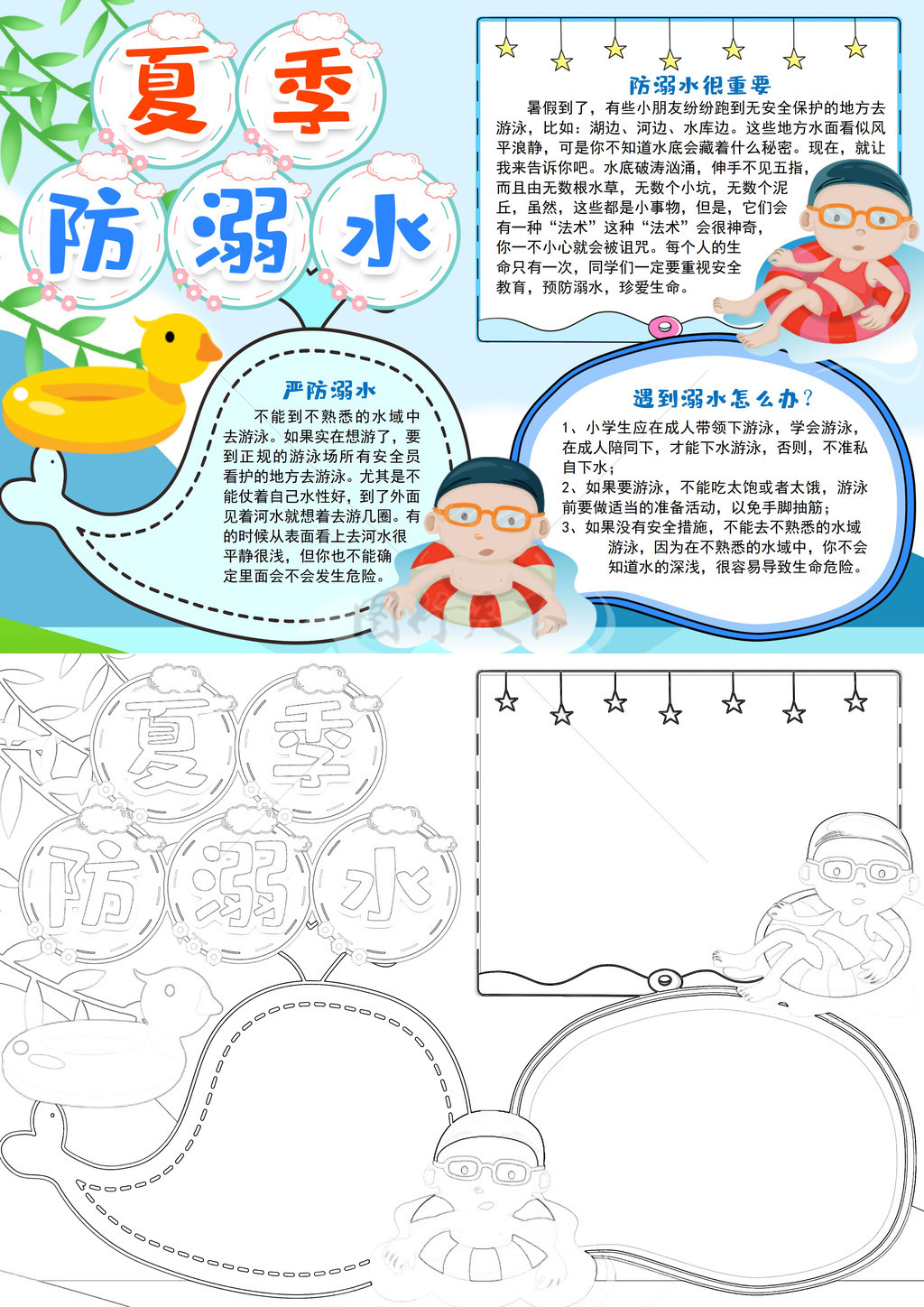 夏季

防溺水

防溺水很重要

暑假到了，有些小朋友纷纷跑到无安全保护的地方去游泳，比如：湖边、河边、水库边。这些地方水面看似风平浪静，可是你不知道水底会藏着什么秘密。现在，就让我来告诉你吧。水底破涛汹涌，伸手不见五指，而且由无数根水草，无数个小坑，无数个泥丘，虽然，这些都是小事物，但是，它们会有一种“法术”这种“法术”会很神奇，你一不小心就会被诅咒。每个人的生命只有一次，同学们一定要重视安全教育，预防溺水，珍爱生命。

严防溺水

不能到不熟悉的水域中去游泳。如果实在想游了，要到正规的游泳场所有安全员看护的地方去游泳。尤其是不能仗着自己水性好，到了外面见着河水就想着去游几圈。有的时候从表面看上去河水很平静很浅，但你也不能确定里面会不会发生危险。

遇到溺水怎么办？

1、小学生应在成人带领下游泳，学会游泳，在成人陪同下，才能下水游泳，否则，不准私自下水；
2、如果要游泳，不能吃太饱或者太饿，游泳前要做适当的准备活动，以免手脚抽筋；
3、如果没有安全措施，不能去不熟悉的水域游泳，因为在不熟悉的水域中，你不会知道水的深浅，很容易导致生命危险。

夏季

防溺水